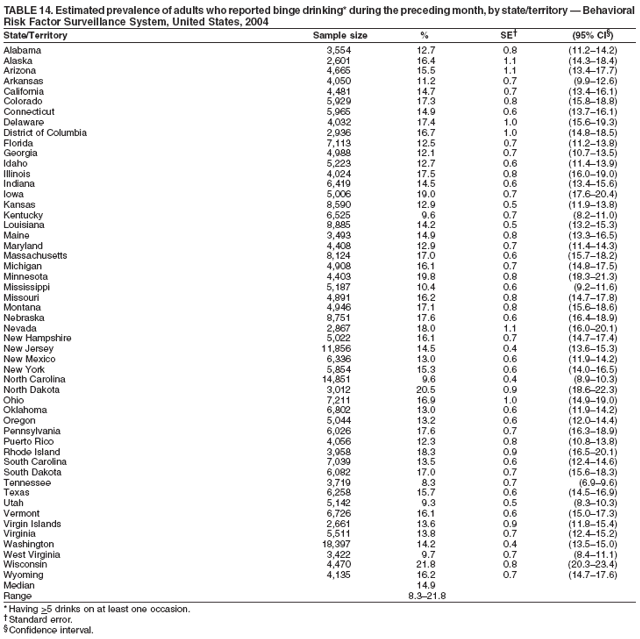 TABLE 14. Estimated prevalence of adults who reported binge drinking* during the preceding month, by state/territory — Behavioral Risk Factor Surveillance System, United States, 2004

| State/Territory | Sample size | % | SE† | (95% CI§) |
|---|---|---|---|---|
| Alabama | 3,554 | 12.7 | 0.8 | (11.2–14.2) |
| Alaska | 2,601 | 16.4 | 1.1 | (14.3–18.4) |
| Arizona | 4,665 | 15.5 | 1.1 | (13.4–17.7) |
| Arkansas | 4,050 | 11.2 | 0.7 | (9.9–12.6) |
| California | 4,481 | 14.7 | 0.7 | (13.4–16.1) |
| Colorado | 5,929 | 17.3 | 0.8 | (15.8–18.8) |
| Connecticut | 5,965 | 14.9 | 0.6 | (13.7–16.1) |
| Delaware | 4,032 | 17.4 | 1.0 | (15.6–19.3) |
| District of Columbia | 2,936 | 16.7 | 1.0 | (14.8–18.5) |
| Florida | 7,113 | 12.5 | 0.7 | (11.2–13.8) |
| Georgia | 4,988 | 12.1 | 0.7 | (10.7–13.5) |
| Idaho | 5,223 | 12.7 | 0.6 | (11.4–13.9) |
| Illinois | 4,024 | 17.5 | 0.8 | (16.0–19.0) |
| Indiana | 6,419 | 14.5 | 0.6 | (13.4–15.6) |
| Iowa | 5,006 | 19.0 | 0.7 | (17.6–20.4) |
| Kansas | 8,590 | 12.9 | 0.5 | (11.9–13.8) |
| Kentucky | 6,525 | 9.6 | 0.7 | (8.2–11.0) |
| Louisiana | 8,885 | 14.2 | 0.5 | (13.2–15.3) |
| Maine | 3,493 | 14.9 | 0.8 | (13.3–16.5) |
| Maryland | 4,408 | 12.9 | 0.7 | (11.4–14.3) |
| Massachusetts | 8,124 | 17.0 | 0.6 | (15.7–18.2) |
| Michigan | 4,908 | 16.1 | 0.7 | (14.8–17.5) |
| Minnesota | 4,403 | 19.8 | 0.8 | (18.3–21.3) |
| Mississippi | 5,187 | 10.4 | 0.6 | (9.2–11.6) |
| Missouri | 4,891 | 16.2 | 0.8 | (14.7–17.8) |
| Montana | 4,946 | 17.1 | 0.8 | (15.6–18.6) |
| Nebraska | 8,751 | 17.6 | 0.6 | (16.4–18.9) |
| Nevada | 2,867 | 18.0 | 1.1 | (16.0–20.1) |
| New Hampshire | 5,022 | 16.1 | 0.7 | (14.7–17.4) |
| New Jersey | 11,856 | 14.5 | 0.4 | (13.6–15.3) |
| New Mexico | 6,336 | 13.0 | 0.6 | (11.9–14.2) |
| New York | 5,854 | 15.3 | 0.6 | (14.0–16.5) |
| North Carolina | 14,851 | 9.6 | 0.4 | (8.9–10.3) |
| North Dakota | 3,012 | 20.5 | 0.9 | (18.6–22.3) |
| Ohio | 7,211 | 16.9 | 1.0 | (14.9–19.0) |
| Oklahoma | 6,802 | 13.0 | 0.6 | (11.9–14.2) |
| Oregon | 5,044 | 13.2 | 0.6 | (12.0–14.4) |
| Pennsylvania | 6,026 | 17.6 | 0.7 | (16.3–18.9) |
| Puerto Rico | 4,056 | 12.3 | 0.8 | (10.8–13.8) |
| Rhode Island | 3,958 | 18.3 | 0.9 | (16.5–20.1) |
| South Carolina | 7,039 | 13.5 | 0.6 | (12.4–14.6) |
| South Dakota | 6,082 | 17.0 | 0.7 | (15.6–18.3) |
| Tennessee | 3,719 | 8.3 | 0.7 | (6.9–9.6) |
| Texas | 6,258 | 15.7 | 0.6 | (14.5–16.9) |
| Utah | 5,142 | 9.3 | 0.5 | (8.3–10.3) |
| Vermont | 6,726 | 16.1 | 0.6 | (15.0–17.3) |
| Virgin Islands | 2,661 | 13.6 | 0.9 | (11.8–15.4) |
| Virginia | 5,511 | 13.8 | 0.7 | (12.4–15.2) |
| Washington | 18,397 | 14.2 | 0.4 | (13.5–15.0) |
| West Virginia | 3,422 | 9.7 | 0.7 | (8.4–11.1) |
| Wisconsin | 4,470 | 21.8 | 0.8 | (20.3–23.4) |
| Wyoming | 4,135 | 16.2 | 0.7 | (14.7–17.6) |
| Median | | 14.9 | | |
| Range | | 8.3–21.8 | | |

* Having $\geq$5 drinks on at least one occasion.
† Standard error.
§ Confidence interval.